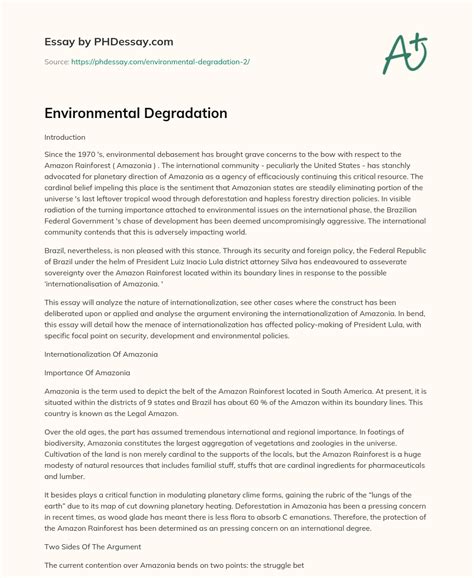 Essay by PHDessay.com

Source: https://phdessay.com/environmental-degradation-2/

A+

Environmental Degradation

Introduction

Since the 1970 's, environmental debasement has brought grave concerns to the bow with respect to the Amazon Rainforest ( Amazonia ) . The international community - peculiarly the United States - has stanchly advocated for planetary direction of Amazonia as a agency of efficaciously continuing this critical resource. The cardinal belief impeling this place is the sentiment that Amazonian states are steadily eliminating portion of the universe 's last leftover tropical wood through deforestation and hapless forestry direction policies. In visible radiation of the turning importance attached to environmental issues on the international phase, the Brazilian Federal Government 's chase of development has been deemed uncompromisingly aggressive. The international community contends that this is adversely impacting world.

Brazil, nevertheless, is non pleased with this stance. Through its security and foreign policy, the Federal Republic of Brazil under the helm of President Luiz Inacio Lula district attorney Silva has endeavoured to asseverate sovereignty over the Amazon Rainforest located within its boundary lines in response to the possible 'internationalisation of Amazonia. '

This essay will analyze the nature of internationalization, see other cases where the construct has been deliberated upon or applied and analyse the argument environing the internationalization of Amazonia. In bend, this essay will detail how the menace of internationalization has affected policy-making of President Lula, with specific focal point on security, development and environmental policies.

Internationalization Of Amazonia

Importance Of Amazonia

Amazonia is the term used to depict the belt of the Amazon Rainforest located in South America. At present, it is situated within the districts of 9 states and Brazil has about 60 % of the Amazon within its boundary lines. This country is known as the Legal Amazon.

Over the old ages, the part has assumed tremendous international and regional importance. In footings of biodiversity, Amazonia constitutes the largest aggregation of vegetations and zoologies in the universe. Cultivation of the land is non merely cardinal to the supports of the locals, but the Amazon Rainforest is a huge modesty of natural resources that includes familial stuff, stuffs that are cardinal ingredients for pharmaceuticals and lumber.

It besides plays a critical function in modulating planetary clime forms, gaining the rubric of the "lungs of the earth" due to its map of cut downing planetary heating. Deforestation in Amazonia has been a pressing concern in recent times, as wood glade has meant there is less flora to absorb C emanations. Therefore, the protection of the Amazon Rainforest has been determined as an pressing concern on an international degree.

Two Sides Of The Argument

The current contention over Amazonia bends on two points: the struggle bet